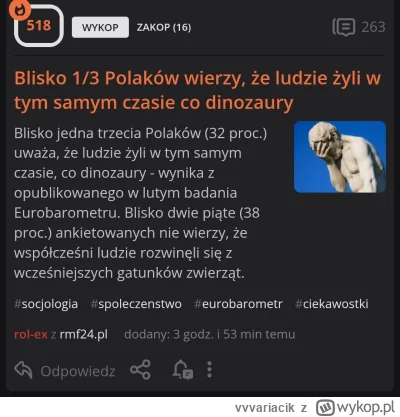 518

WYKOP ZAKOP (16)

263

Blisko 1/3 Polaków wierzy, że ludzie żyli w tym samym czasie co dinozaury

Blisko jedna trzecia Polaków (32 proc.) uważa, że ludzie żyli w tym samym czasie, co dinozaury - wynika z opublikowanego w lutym badania Eurobarometru. Blisko dwie piąte (38 proc.) ankietowanych nie wierzy, że współcześni ludzie rozwinęli się z wcześniejszych gatunków zwierząt.

#socjologia #spoleczenstwo #eurobarometr #ciekawostki

rol-ex z rmf24.pl dodany: 3 godz. i 53 min temu

Odpowiedz

vvvariacik z wykop.pl